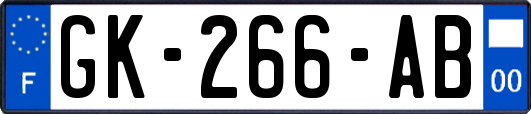 F
GK-266-AB
00